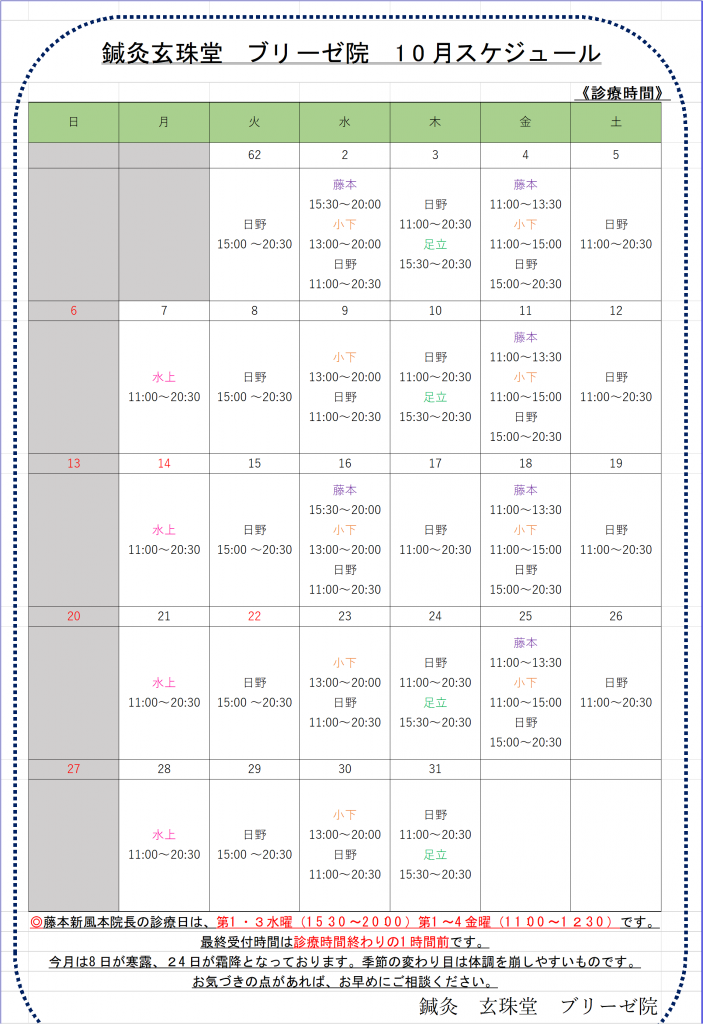 鍼灸玄珠堂　ブリーゼ院　１０月スケジュール

《診療時間》

| 日 | 月 | 火 | 水 | 木 | 金 | 土 |
|---|---|---|---|---|---|---|
| | | 62 | 2 | 3 | 4 | 5 |
| | | 日野 15:00 ～20:30 | 藤本 15:30～20:00 小下 13:00～20:00 日野 11:00～20:30 | 日野 11:00～20:30 足立 15:30～20:30 | 藤本 11:00～13:30 小下 11:00～15:00 日野 15:00～20:30 | 日野 11:00～20:30 |
| 6 | 7 | 8 | 9 | 10 | 11 | 12 |
| | 水上 11:00～20:30 | 日野 15:00 ～20:30 | 小下 13:00～20:00 日野 11:00～20:30 | 日野 11:00～20:30 足立 15:30～20:30 | 藤本 11:00～13:30 小下 11:00～15:00 日野 15:00～20:30 | 日野 11:00～20:30 |
| 13 | 14 | 15 | 16 | 17 | 18 | 19 |
| | 水上 11:00～20:30 | 日野 15:00 ～20:30 | 藤本 15:30～20:00 小下 13:00～20:00 日野 11:00～20:30 | 日野 11:00～20:30 | 藤本 11:00～13:30 小下 11:00～15:00 日野 15:00～20:30 | 日野 11:00～20:30 |
| 20 | 21 | 22 | 23 | 24 | 25 | 26 |
| | 水上 11:00～20:30 | 日野 15:00 ～20:30 | 小下 13:00～20:00 日野 11:00～20:30 | 日野 11:00～20:30 足立 15:30～20:30 | 藤本 11:00～13:30 小下 11:00～15:00 日野 15:00～20:30 | 日野 11:00～20:30 |
| 27 | 28 | 29 | 30 | 31 | | |
| | 水上 11:00～20:30 | 日野 15:00 ～20:30 | 小下 13:00～20:00 日野 11:00～20:30 | 日野 11:00～20:30 足立 15:30～20:30 | | |

◎藤本新風本院長の診療日は、第1・3水曜（1530～2000）第1～4金曜（1100～1230）です。
最終受付時間は診療時間終わりの1時間前です。
今月は8日が寒露、24日が霜降となっております。季節の変わり目は体調を崩しやすいものです。
お気づきの点があれば、お早めにご相談ください。

鍼灸　玄珠堂　ブリーゼ院